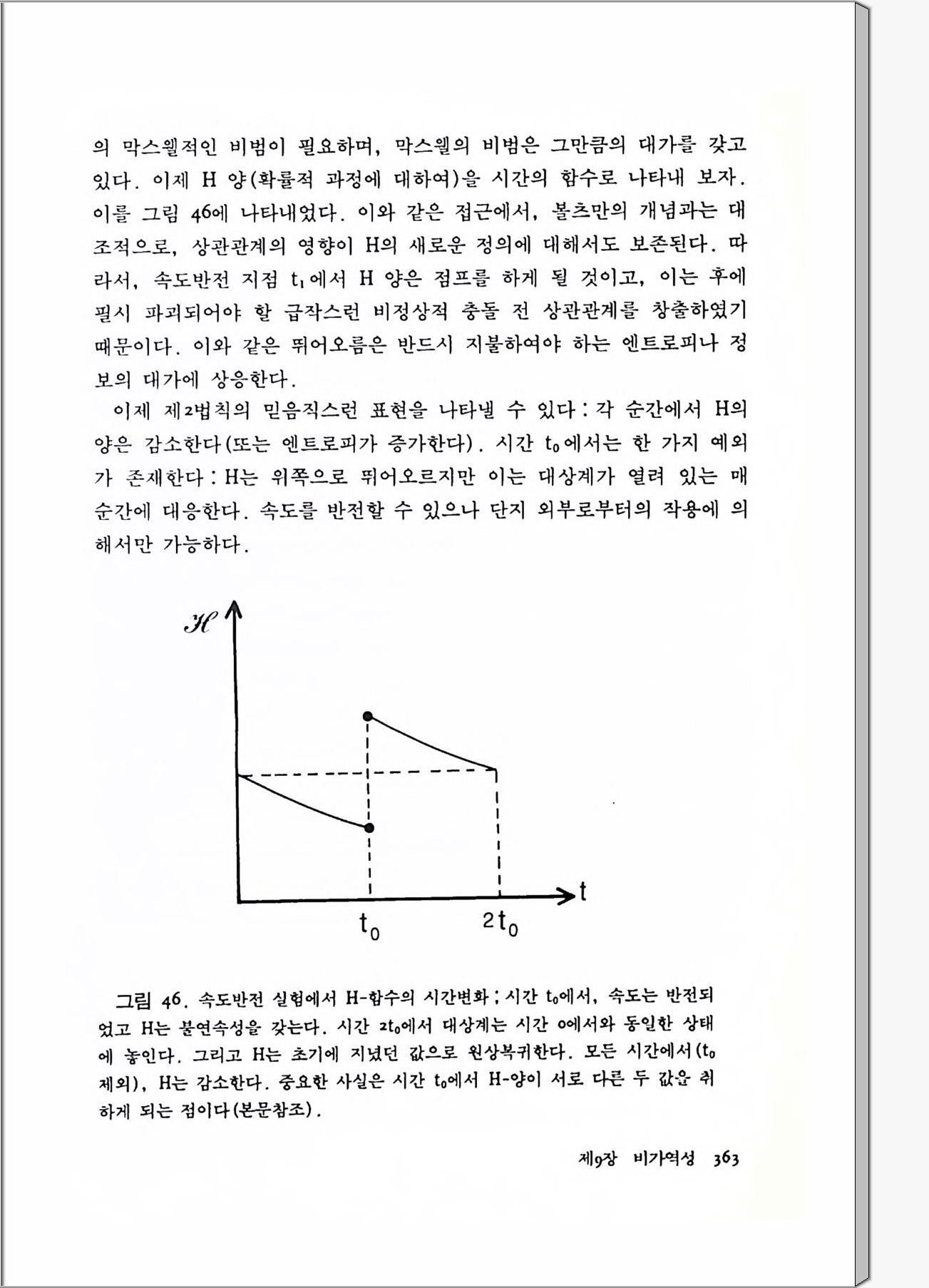 의 막스웰적인 비범이 필요하며, 막스웰의 비범은 그만큼의 대가를 갖고 있다. 이제 H 양(확률적 과정에 대하여)을 시간의 함수로 나타내 보자. 이를 그림 46에 나타내었다. 이와 같은 접근에서, 볼츠만의 개념과는 대조적으로, 상관관계의 영향이 H의 새로운 정의에 대해서도 보존된다. 따라서, 속도반전 지점 $t_1$에서 H 양은 점프를 하게 될 것이고, 이는 후에 필시 파괴되어야 할 급작스런 비정상적 충돌 전 상관관계를 창출하였기 때문이다. 이와 같은 뛰어오름은 반드시 지불하여야 하는 엔트로피나 정보의 대가에 상응한다.

이제 제2법칙의 믿음직스런 표현을 나타낼 수 있다 : 각 순간에서 H의 양은 감소한다(또는 엔트로피가 증가한다). 시간 $t_0$에서는 한 가지 예외가 존재한다 : H는 위쪽으로 뛰어오르지만 이는 대상계가 열려 있는 매 순간에 대응한다. 속도를 반전할 수 있으나 단지 외부로부터의 작용에 의해서만 가능하다.

$\mathcal{H}$

t

$t_0$

$2t_0$

그림 46. 속도반전 실험에서 H-함수의 시간변화 ; 시간 $t_0$에서, 속도는 반전되었고 H는 불연속성을 갖는다. 시간 $2t_0$에서 대상계는 시간 0에서와 동일한 상태에 놓인다. 그리고 H는 초기에 지녔던 값으로 원상복귀한다. 모든 시간에서($t_0$ 제외), H는 감소한다. 중요한 사실은 시간 $t_0$에서 H-양이 서로 다른 두 값을 취하게 되는 점이다(본문참조).

제9장 비가역성 363